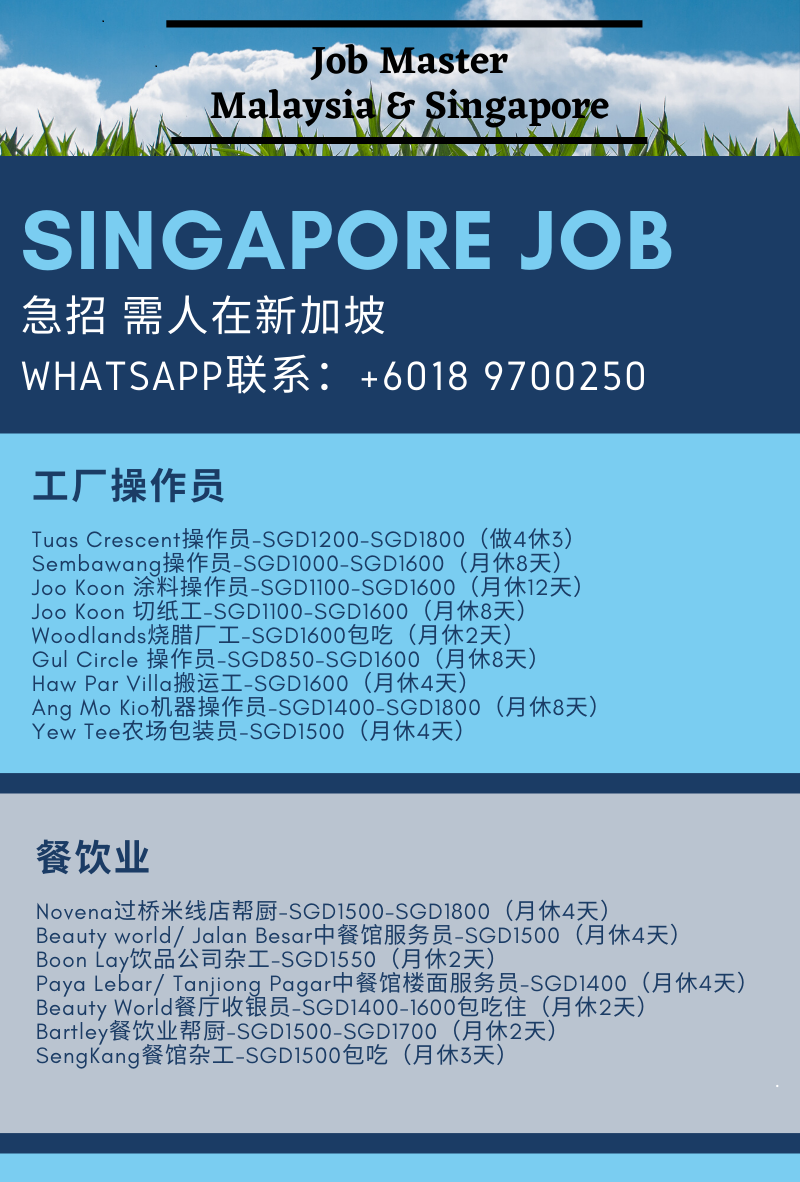 Job Master
Malaysia & Singapore

SINGAPORE JOB

急招 需人在新加坡

WHATSAPP联系：+6018 9700250

工厂操作员

Tuas Crescent操作员-SGD1200-SGD1800（做4休3）
Sembawang操作员-SGD1000-SGD1600（月休8天）
Joo Koon 涂料操作员-SGD1100-SGD1600（月休12天）
Joo Koon 切纸工-SGD1100-SGD1600（月休8天）
Woodlands烧腊厂工-SGD1600包吃（月休2天）
Gul Circle 操作员-SGD850-SGD1600（月休8天）
Haw Par Villa搬运工-SGD1600（月休4天）
Ang Mo Kio机器操作员-SGD1400-SGD1800（月休8天）
Yew Tee农场包装员-SGD1500（月休4天）

餐饮业

Novena过桥米线店帮厨-SGD1500-SGD1800（月休4天）
Beauty world/ Jalan Besar中餐馆服务员-SGD1500（月休4天）
Boon Lay饮品公司杂工-SGD1550（月休2天）
Paya Lebar/ Tanjiong Pagar中餐馆楼面服务员-SGD1400（月休4天）
Beauty World餐厅收银员-SGD1400-1600包吃住（月休2天）
Bartley餐饮业帮厨-SGD1500-SGD1700（月休2天）
SengKang餐馆杂工-SGD1500包吃（月休3天）